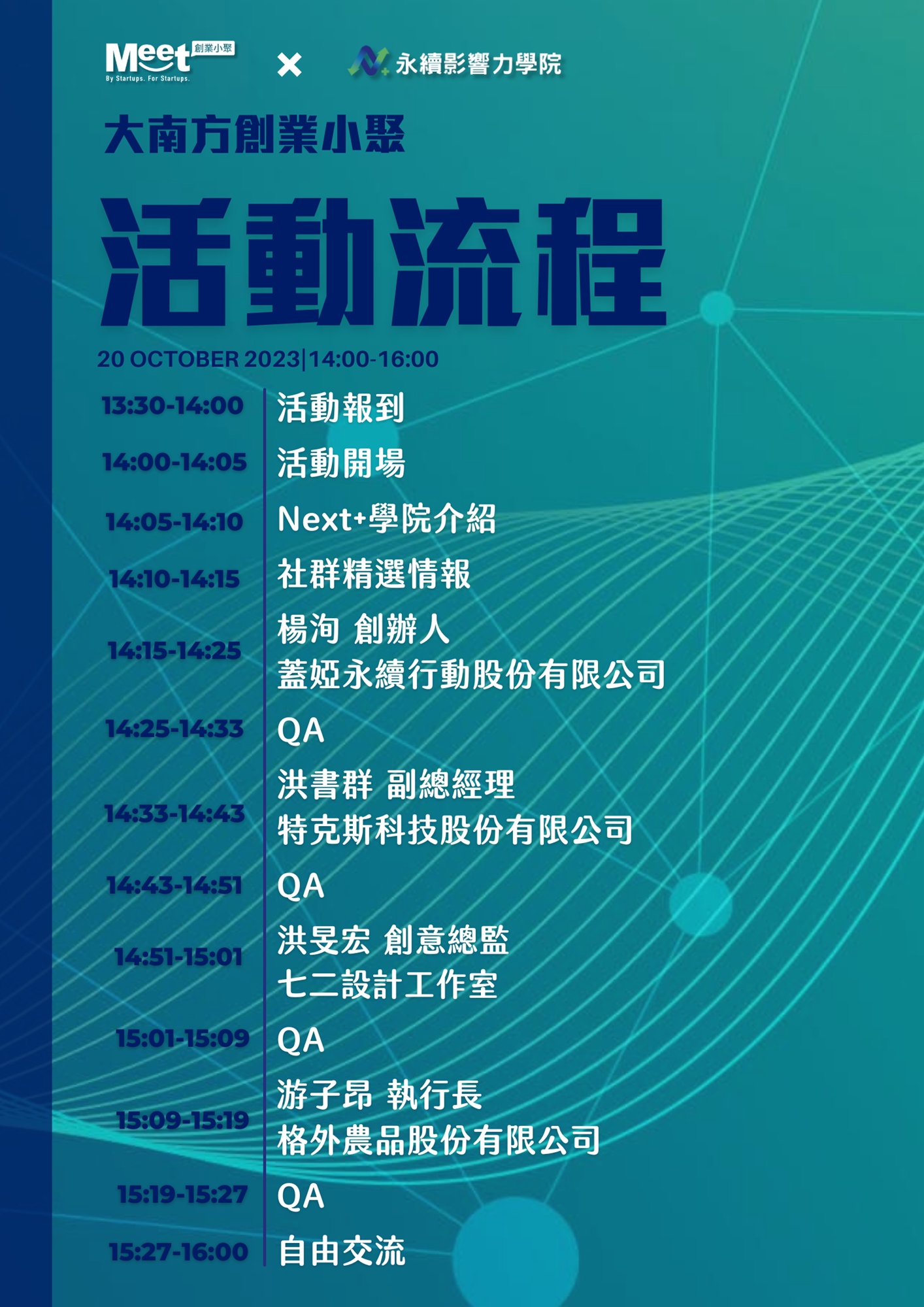 Meet 創業小聚
By Startups. For Startups.
×
永續影響力學院

大南方創業小聚

活動流程

20 OCTOBER 2023|14:00-16:00

13:30-14:00 活動報到

14:00-14:05 活動開場

14:05-14:10 Next+學院介紹

14:10-14:15 社群精選情報

14:15-14:25 楊洵 創辦人
蓋婭永續行動股份有限公司

14:25-14:33 QA

14:33-14:43 洪書群 副總經理
特克斯科技股份有限公司

14:43-14:51 QA

14:51-15:01 洪旻宏 創意總監
七二設計工作室

15:01-15:09 QA

15:09-15:19 游子昂 執行長
格外農品股份有限公司

15:19-15:27 QA

15:27-16:00 自由交流